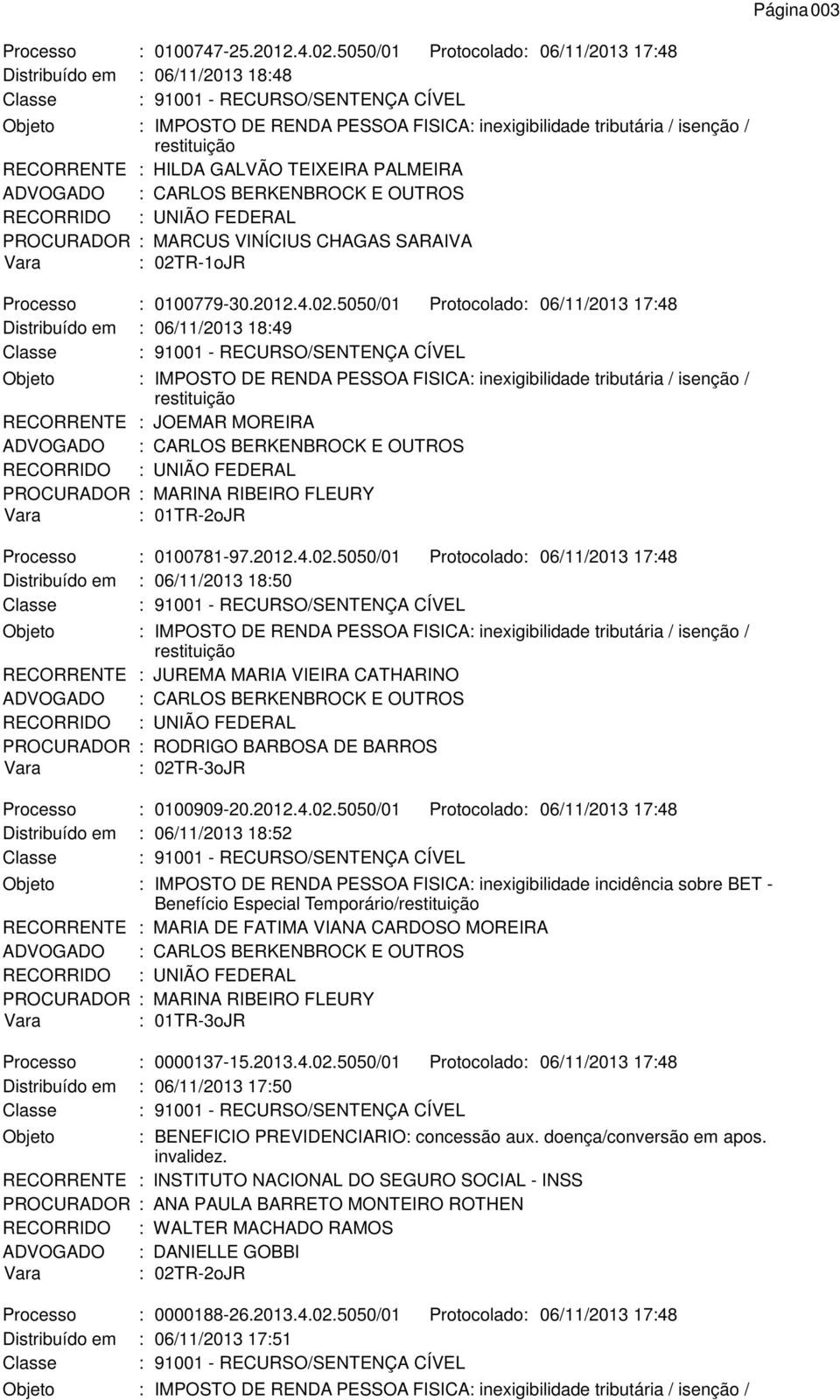 Página 003

Processo : 0100747-25.2012.4.02.5050/01 Protocolado: 06/11/2013 17:48
Distribuído em : 06/11/2013 18:48
Classe : 91001 - RECURSO/SENTENÇA CÍVEL
Objeto : IMPOSTO DE RENDA PESSOA FISICA: inexigibilidade tributária / isenção / restituição
RECORRENTE : HILDA GALVÃO TEIXEIRA PALMEIRA
ADVOGADO : CARLOS BERKENBROCK E OUTROS
RECORRIDO : UNIÃO FEDERAL
PROCURADOR : MARCUS VINÍCIUS CHAGAS SARAIVA
Vara : 02TR-1oJR

Processo : 0100779-30.2012.4.02.5050/01 Protocolado: 06/11/2013 17:48
Distribuído em : 06/11/2013 18:49
Classe : 91001 - RECURSO/SENTENÇA CÍVEL
Objeto : IMPOSTO DE RENDA PESSOA FISICA: inexigibilidade tributária / isenção / restituição
RECORRENTE : JOEMAR MOREIRA
ADVOGADO : CARLOS BERKENBROCK E OUTROS
RECORRIDO : UNIÃO FEDERAL
PROCURADOR : MARINA RIBEIRO FLEURY
Vara : 01TR-2oJR

Processo : 0100781-97.2012.4.02.5050/01 Protocolado: 06/11/2013 17:48
Distribuído em : 06/11/2013 18:50
Classe : 91001 - RECURSO/SENTENÇA CÍVEL
Objeto : IMPOSTO DE RENDA PESSOA FISICA: inexigibilidade tributária / isenção / restituição
RECORRENTE : JUREMA MARIA VIEIRA CATHARINO
ADVOGADO : CARLOS BERKENBROCK E OUTROS
RECORRIDO : UNIÃO FEDERAL
PROCURADOR : RODRIGO BARBOSA DE BARROS
Vara : 02TR-3oJR

Processo : 0100909-20.2012.4.02.5050/01 Protocolado: 06/11/2013 17:48
Distribuído em : 06/11/2013 18:52
Classe : 91001 - RECURSO/SENTENÇA CÍVEL
Objeto : IMPOSTO DE RENDA PESSOA FISICA: inexigibilidade incidência sobre BET - Benefício Especial Temporário/restituição
RECORRENTE : MARIA DE FATIMA VIANA CARDOSO MOREIRA
ADVOGADO : CARLOS BERKENBROCK E OUTROS
RECORRIDO : UNIÃO FEDERAL
PROCURADOR : MARINA RIBEIRO FLEURY
Vara : 01TR-3oJR

Processo : 0000137-15.2013.4.02.5050/01 Protocolado: 06/11/2013 17:48
Distribuído em : 06/11/2013 17:50
Classe : 91001 - RECURSO/SENTENÇA CÍVEL
Objeto : BENEFICIO PREVIDENCIARIO: concessão aux. doença/conversão em apos. invalidez.
RECORRENTE : INSTITUTO NACIONAL DO SEGURO SOCIAL - INSS
PROCURADOR : ANA PAULA BARRETO MONTEIRO ROTHEN
RECORRIDO : WALTER MACHADO RAMOS
ADVOGADO : DANIELLE GOBBI
Vara : 02TR-2oJR

Processo : 0000188-26.2013.4.02.5050/01 Protocolado: 06/11/2013 17:48
Distribuído em : 06/11/2013 17:51
Classe : 91001 - RECURSO/SENTENÇA CÍVEL
Objeto : IMPOSTO DE RENDA PESSOA FISICA: inexigibilidade tributária / isenção /